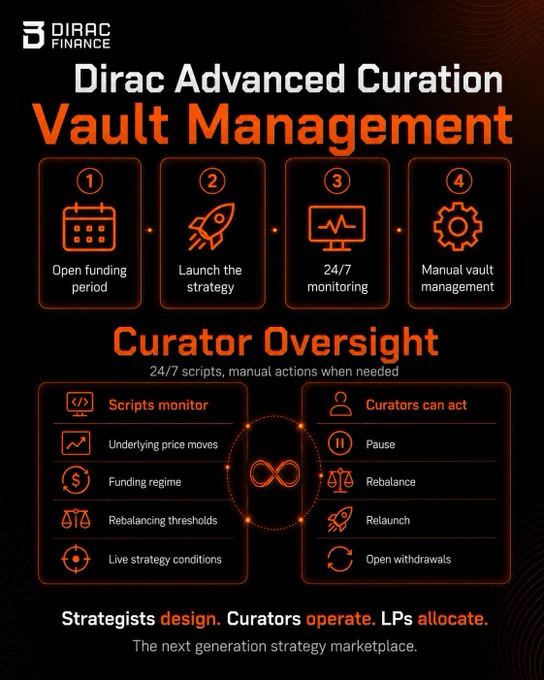 DIRAC FINANCE

Dirac Advanced Curation

Vault Management

1
Open funding period

2
Launch the strategy

3
24/7 monitoring

4
Manual vault management

Curator Oversight

24/7 scripts, manual actions when needed

Scripts monitor
Underlying price moves
Funding regime
Rebalancing thresholds
Live strategy conditions

Curators can act
Pause
Rebalance
Relaunch
Open withdrawals

Strategists design. Curators operate. LPs allocate.

The next generation strategy marketplace.